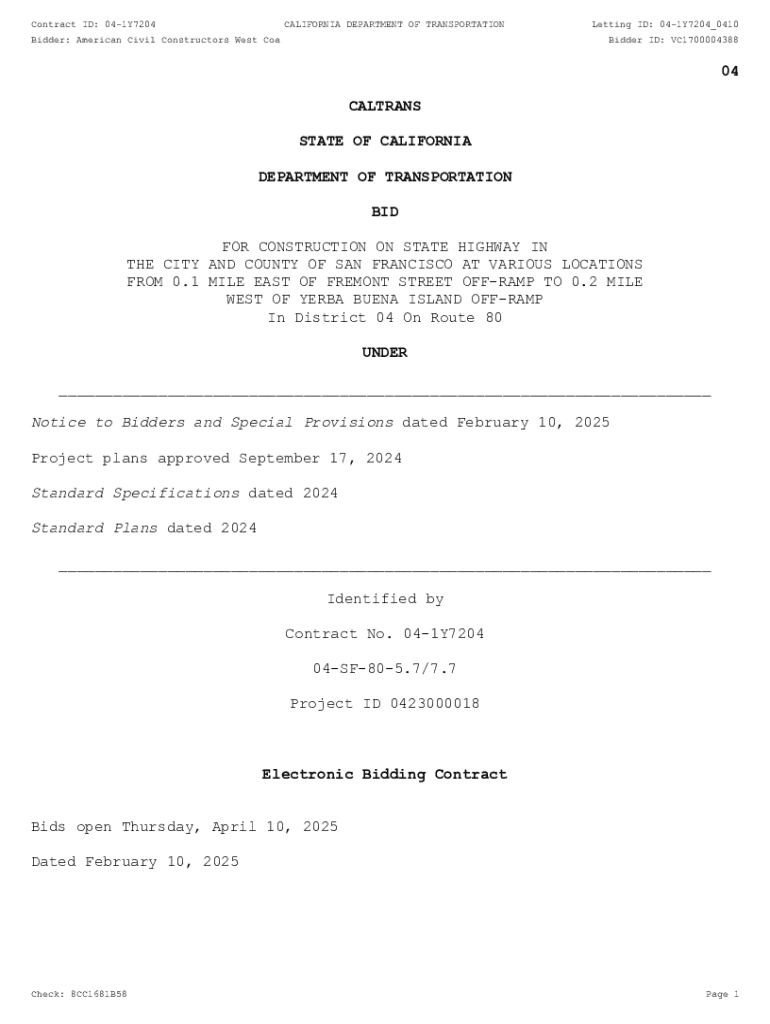 Contract ID: 04-1Y7204 CALIFORNIA DEPARTMENT OF TRANSPORTATION Letting ID: 04-1Y7204_0410
Bidder: American Civil Constructors West Coa Bidder ID: VC1700004388

04

CALTRANS

STATE OF CALIFORNIA

DEPARTMENT OF TRANSPORTATION

BID

FOR CONSTRUCTION ON STATE HIGHWAY IN THE CITY AND COUNTY OF SAN FRANCISCO AT VARIOUS LOCATIONS FROM 0.1 MILE EAST OF FREMONT STREET OFF-RAMP TO 0.2 MILE WEST OF YERBA BUENA ISLAND OFF-RAMP In District 04 On Route 80

UNDER

Notice to Bidders and Special Provisions dated February 10, 2025

Project plans approved September 17, 2024

Standard Specifications dated 2024

Standard Plans dated 2024

Identified by

Contract No. 04-1Y7204

04-SF-80-5.7/7.7

Project ID 0423000018

Electronic Bidding Contract

Bids open Thursday, April 10, 2025

Dated February 10, 2025

Check: 8CC1681B58 Page 1